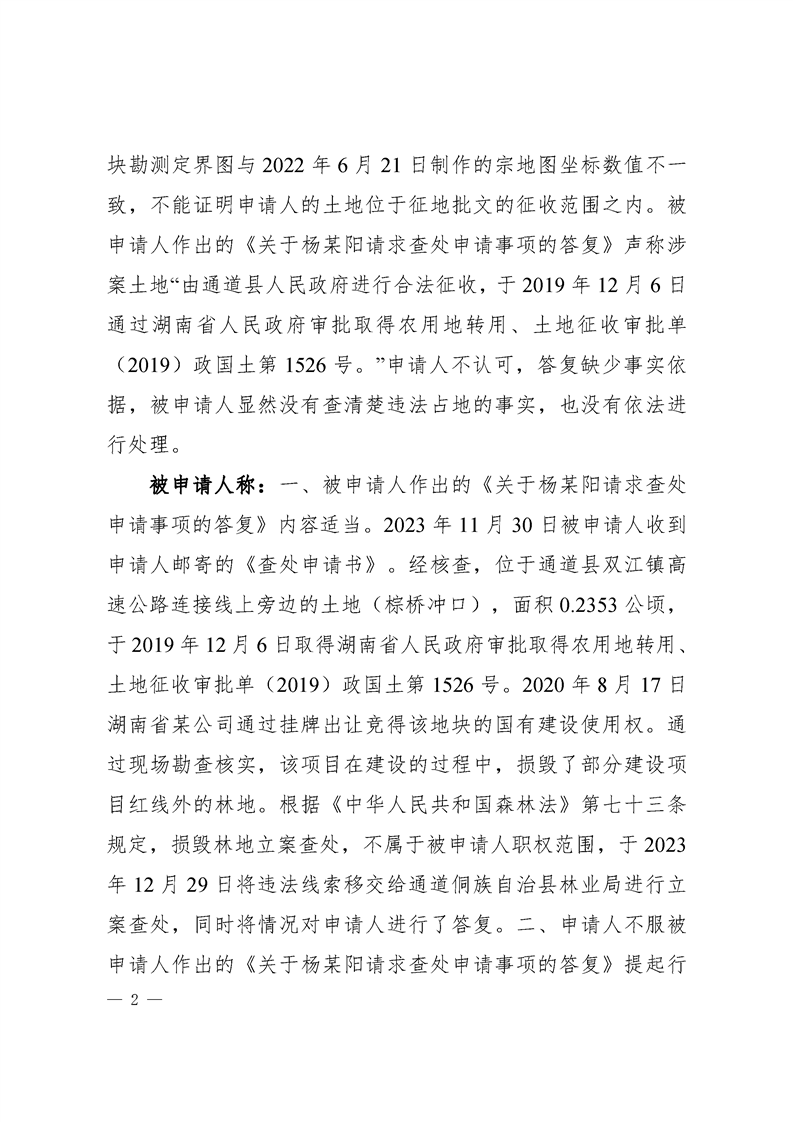 块勘测定界图与 2022 年 6 月 21 日制作的宗地图坐标数值不一致，不能证明申请人的土地位于征地批文的征收范围之内。被申请人作出的《关于杨某阳请求查处申请事项的答复》声称涉案土地“由通道县人民政府进行合法征收，于 2019 年 12 月 6 日通过湖南省人民政府审批取得农用地转用、土地征收审批单（2019）政国土第 1526 号。”申请人不认可，答复缺少事实依据，被申请人显然没有查清楚违法占地的事实，也没有依法进行处理。

被申请人称：一、被申请人作出的《关于杨某阳请求查处申请事项的答复》内容适当。2023 年 11 月 30 日被申请人收到申请人邮寄的《查处申请书》。经核查，位于通道县双江镇高速公路连接线上旁边的土地（棕桥冲口），面积 0.2353 公顷，于 2019 年 12 月 6 日取得湖南省人民政府审批取得农用地转用、土地征收审批单（2019）政国土第 1526 号。2020 年 8 月 17 日湖南省某公司通过挂牌出让竞得该地块的国有建设使用权。通过现场勘查核实，该项目在建设的过程中，损毁了部分建设项目红线外的林地。根据《中华人民共和国森林法》第七十三条规定，损毁林地立案查处，不属于被申请人职权范围，于 2023 年 12 月 29 日将违法线索移交给通道侗族自治县林业局进行立案查处，同时将情况对申请人进行了答复。二、申请人不服被申请人作出的《关于杨某阳请求查处申请事项的答复》提起行

— 2 —